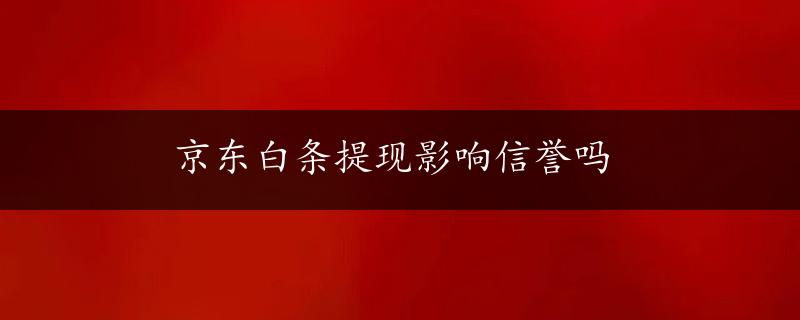 京东白条提现影响信誉吗